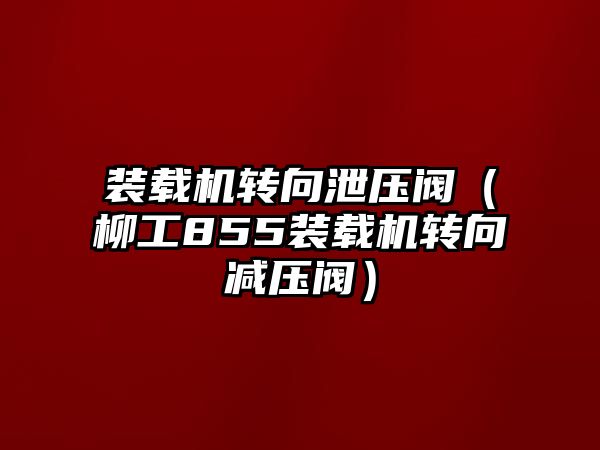 装载机转向泄压阀（柳工855装载机转向减压阀）